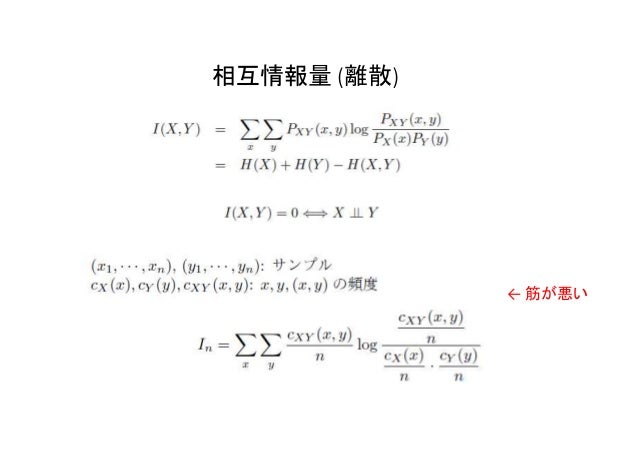 相互情報量 (離散)

$I(X,Y) = \sum_x \sum_y P_{XY}(x,y) \log \frac{P_{XY}(x,y)}{P_X(x)P_Y(y)}$
$= H(X) + H(Y) - H(X,Y)$

$I(X,Y) = 0 \Longleftrightarrow X \perp\!\!\!\perp Y$

$(x_1, \cdots, x_n)$, $(y_1, \cdots, y_n)$: サンプル
$c_X(x), c_Y(y), c_{XY}(x,y)$: $x, y, (x,y)$ の頻度

← 筋が悪い

$I_n = \sum_x \sum_y \frac{c_{XY}(x,y)}{n} \log \frac{\frac{c_{XY}(x,y)}{n}}{\frac{c_X(x)}{n} \cdot \frac{c_Y(y)}{n}}$